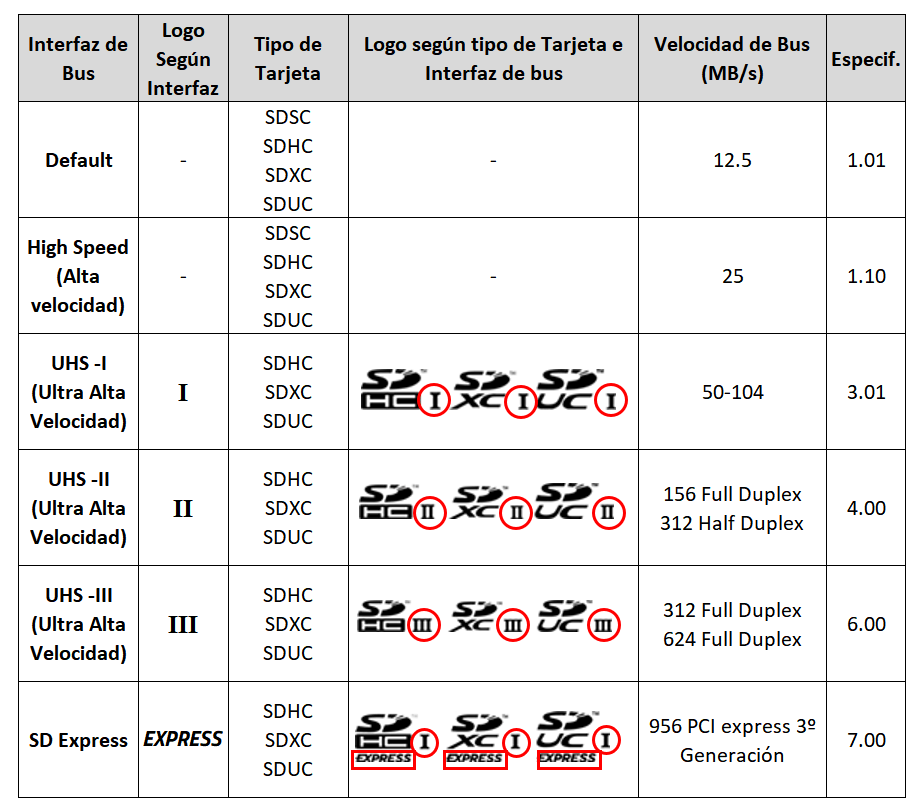 | Interfaz de Bus | Logo Según Interfaz | Tipo de Tarjeta | Logo según tipo de Tarjeta e Interfaz de bus | Velocidad de Bus (MB/s) | Especif. |
|---|---|---|---|---|---|
| Default | - | SDSC SDHC SDXC SDUC | - | 12.5 | 1.01 |
| High Speed (Alta velocidad) | - | SDSC SDHC SDXC SDUC | - | 25 | 1.10 |
| UHS -I (Ultra Alta Velocidad) | I | SDHC SDXC SDUC | SD HC I SD XC I SD UC I | 50-104 | 3.01 |
| UHS -II (Ultra Alta Velocidad) | II | SDHC SDXC SDUC | SD HC II SD XC II SD UC II | 156 Full Duplex 312 Half Duplex | 4.00 |
| UHS -III (Ultra Alta Velocidad) | III | SDHC SDXC SDUC | SD HC III SD XC III SD UC III | 312 Full Duplex 624 Full Duplex | 6.00 |
| SD Express | EXPRESS | SDHC SDXC SDUC | SD HC I EXPRESS SD XC I EXPRESS SD UC I EXPRESS | 956 PCI express 3º Generación | 7.00 |